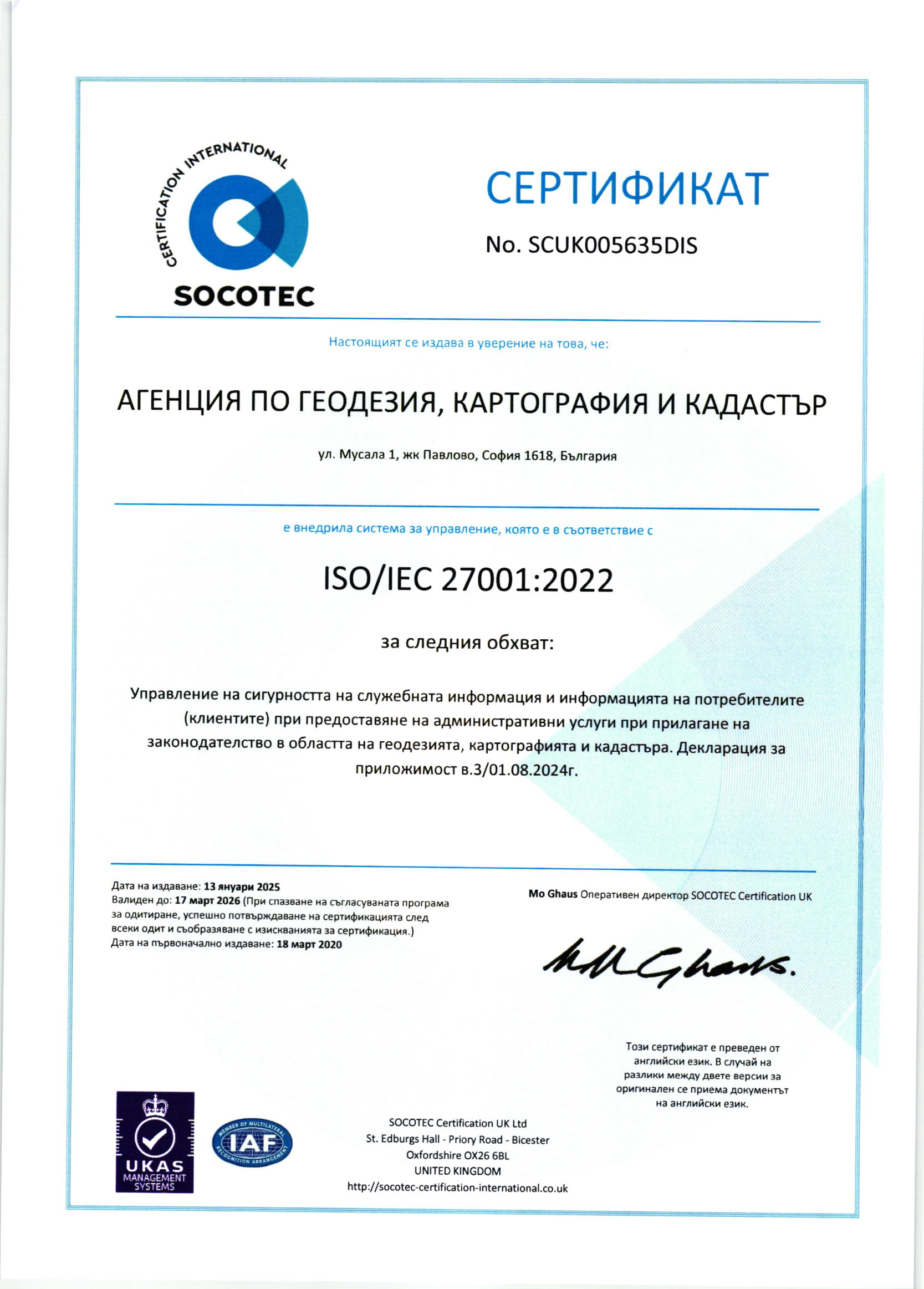 CERTIFICATION INTERNATIONAL
SOCOTEC

СЕРТИФИКАТ

No. SCUK005635DIS

Настоящият се издава в уверение на това, че:

АГЕНЦИЯ ПО ГЕОДЕЗИЯ, КАРТОГРАФИЯ И КАДАСТЪР

ул. Мусала 1, жк Павлово, София 1618, България

е внедрила система за управление, която е в съответствие с

ISO/IEC 27001:2022

за следния обхват:

Управление на сигурността на служебната информация и информацията на потребителите (клиентите) при предоставяне на административни услуги при прилагане на законодателство в областта на геодезията, картографията и кадастъра. Декларация за приложимост в.3/01.08.2024г.

Дата на издаване: 13 януари 2025
Валиден до: 17 март 2026 (При спазване на съгласуваната програма за одитиране, успешно потвърждаване на сертификацията след всеки одит и съобразяване с изискванията за сертификация.)
Дата на първоначално издаване: 18 март 2020

Mo Ghaus Оперативен директор SOCOTEC Certification UK

M M Ghaus.

Този сертификат е преведен от английски език. В случай на разлики между двете версии за оригинален се приема документът на английски език.

UKAS MANAGEMENT SYSTEMS

MEMBER OF MULTILATERAL RECOGNITION ARRANGEMENT IAF

SOCOTEC Certification UK Ltd
St. Edburgs Hall - Priory Road - Bicester
Oxfordshire OX26 6BL
UNITED KINGDOM
http://socotec-certification-international.co.uk